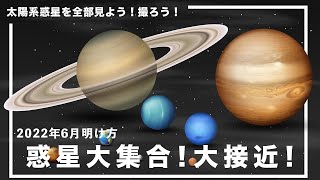 太陽系惑星を全部見よう！撮ろう！

2022年6月明け方

惑星大集合！大接近！